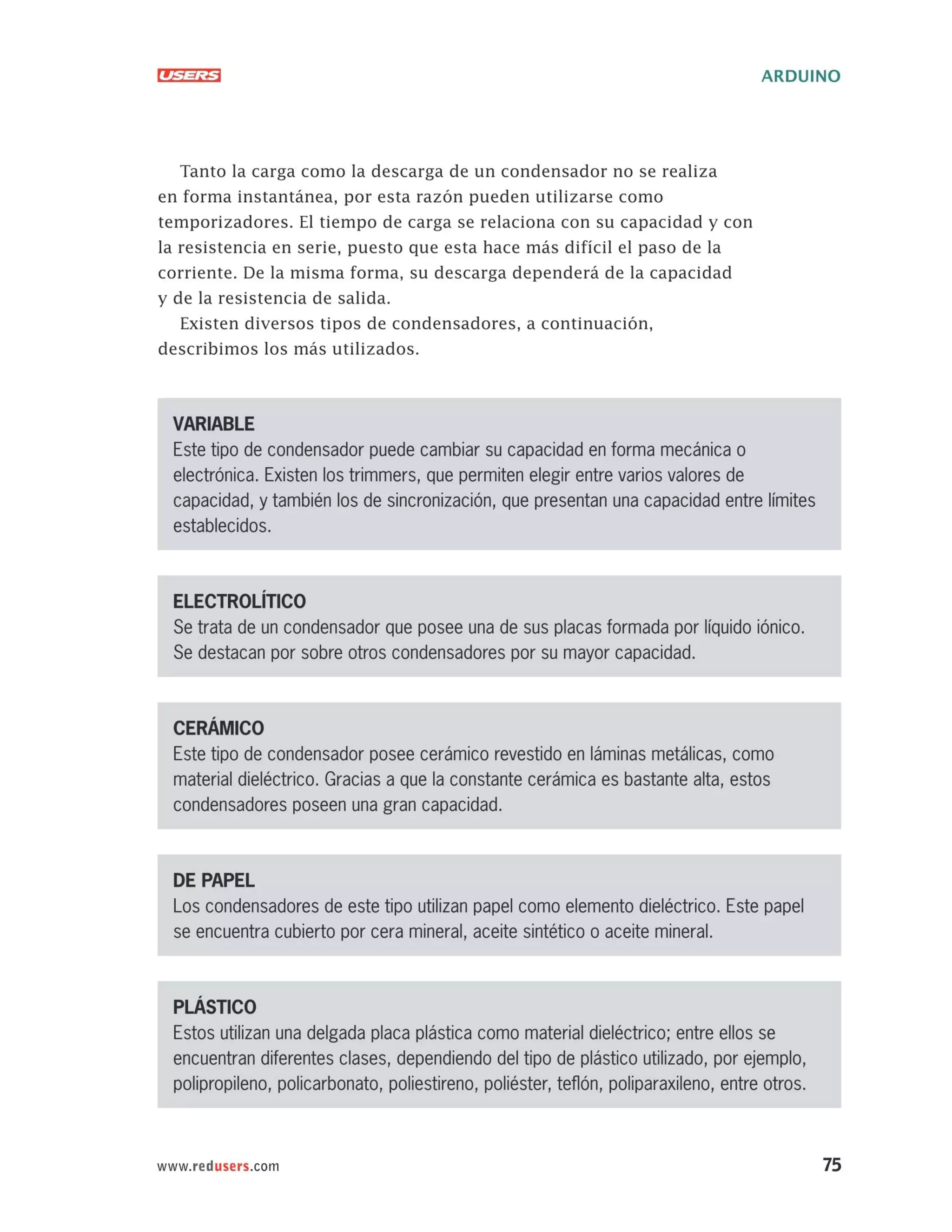 USERS

ARDUINO

Tanto la carga como la descarga de un condensador no se realiza en forma instantánea, por esta razón pueden utilizarse como temporizadores. El tiempo de carga se relaciona con su capacidad y con la resistencia en serie, puesto que esta hace más difícil el paso de la corriente. De la misma forma, su descarga dependerá de la capacidad y de la resistencia de salida.

Existen diversos tipos de condensadores, a continuación, describimos los más utilizados.

VARIABLE
Este tipo de condensador puede cambiar su capacidad en forma mecánica o electrónica. Existen los trimmers, que permiten elegir entre varios valores de capacidad, y también los de sincronización, que presentan una capacidad entre límites establecidos.

ELECTROLÍTICO
Se trata de un condensador que posee una de sus placas formada por líquido iónico. Se destacan por sobre otros condensadores por su mayor capacidad.

CERÁMICO
Este tipo de condensador posee cerámico revestido en láminas metálicas, como material dieléctrico. Gracias a que la constante cerámica es bastante alta, estos condensadores poseen una gran capacidad.

DE PAPEL
Los condensadores de este tipo utilizan papel como elemento dieléctrico. Este papel se encuentra cubierto por cera mineral, aceite sintético o aceite mineral.

PLÁSTICO
Estos utilizan una delgada placa plástica como material dieléctrico; entre ellos se encuentran diferentes clases, dependiendo del tipo de plástico utilizado, por ejemplo, polipropileno, policarbonato, poliestireno, poliéster, teflón, poliparaxileno, entre otros.

www.redusers.com

75